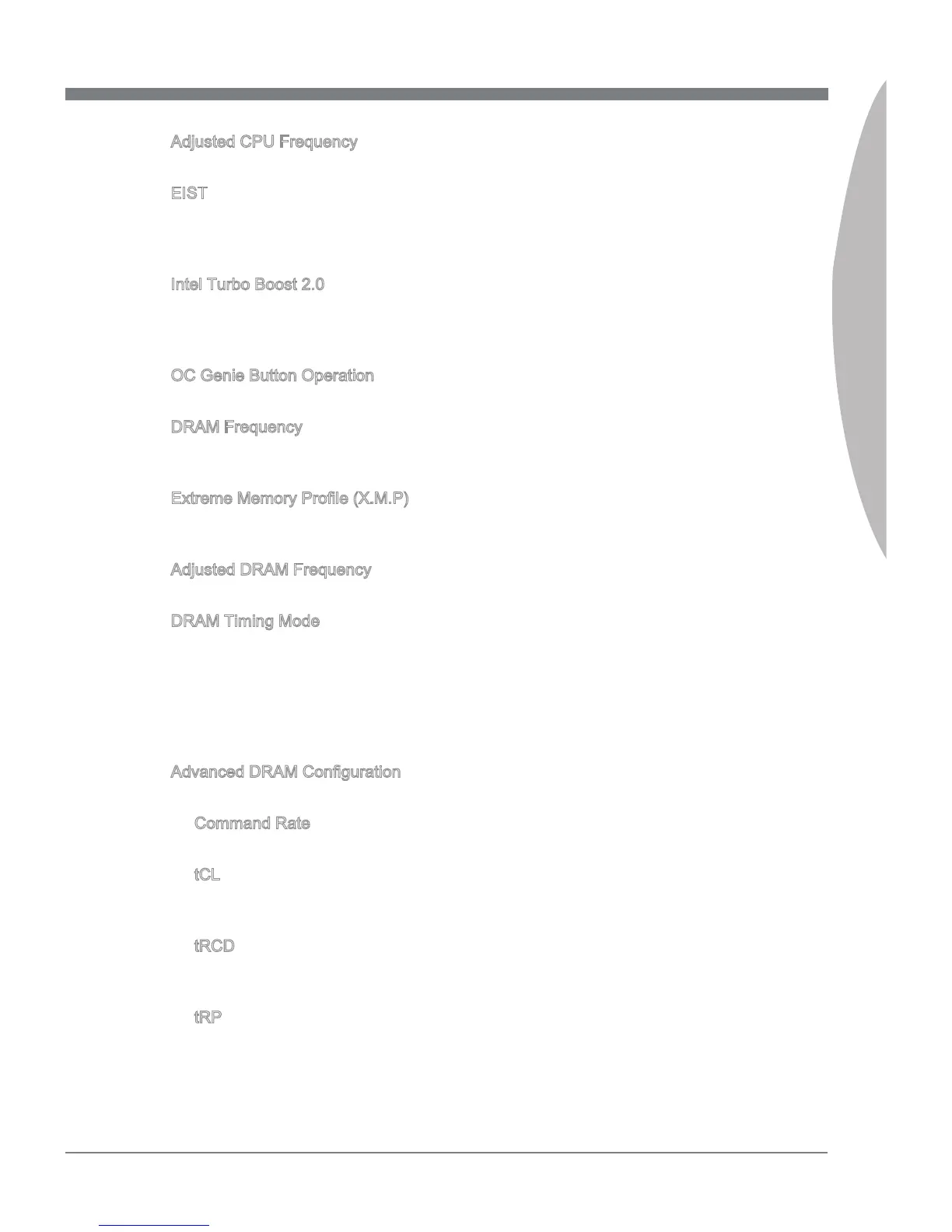 Adjusted CPU Frequency

EIST

Intel Turbo Boost 2.0

OC Genie Button Operation

DRAM Frequency

Extreme Memory Profile (X.M.P)

Adjusted DRAM Frequency

DRAM Timing Mode

Advanced DRAM Configuration

Command Rate

tCL

tRCD

tRP